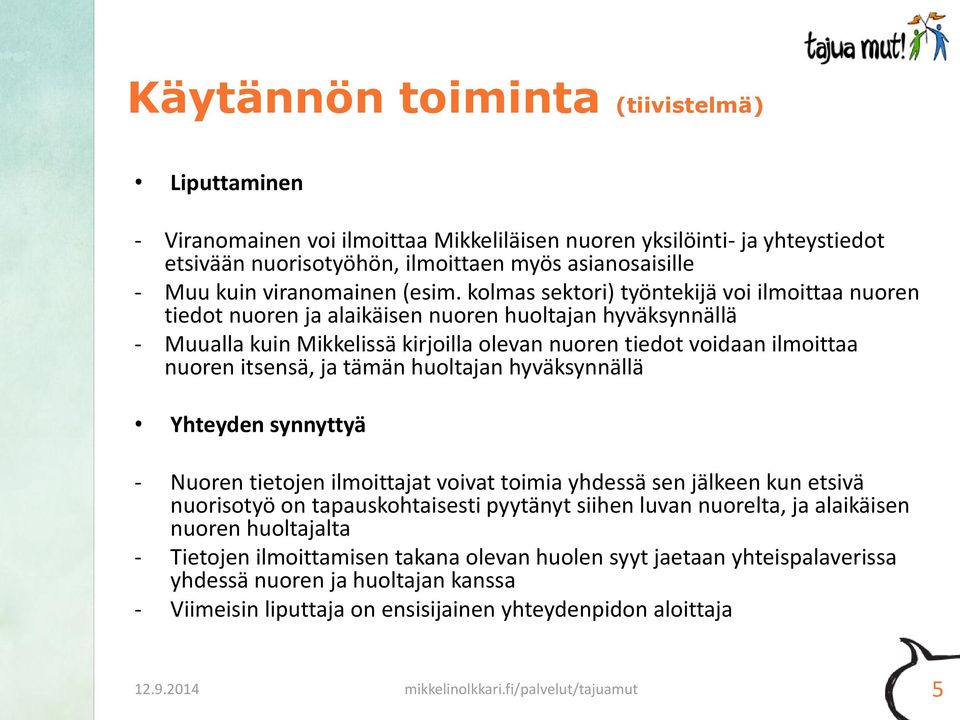 tajua mut!

Käytännön toiminta (tiivistelmä)

• Liputtaminen

- Viranomainen voi ilmoittaa Mikkeliläisen nuoren yksilöinti- ja yhteystiedot etsivään nuorisotyöhön, ilmoittaen myös asianosaisille
- Muu kuin viranomainen (esim. kolmas sektori) työntekijä voi ilmoittaa nuoren tiedot nuoren ja alaikäisen nuoren huoltajan hyväksynnällä
- Muualla kuin Mikkelissä kirjoilla olevan nuoren tiedot voidaan ilmoittaa nuoren itsensä, ja tämän huoltajan hyväksynnällä

• Yhteyden synnyttyä

- Nuoren tietojen ilmoittajat voivat toimia yhdessä sen jälkeen kun etsivä nuorisotyö on tapauskohtaisesti pyytänyt siihen luvan nuorelta, ja alaikäisen nuoren huoltajalta
- Tietojen ilmoittamisen takana olevan huolen syyt jaetaan yhteispalaverissa yhdessä nuoren ja huoltajan kanssa
- Viimeisin liputtaja on ensisijainen yhteydenpidon aloittaja

12.9.2014 mikkelinolkkari.fi/palvelut/tajuamut 5